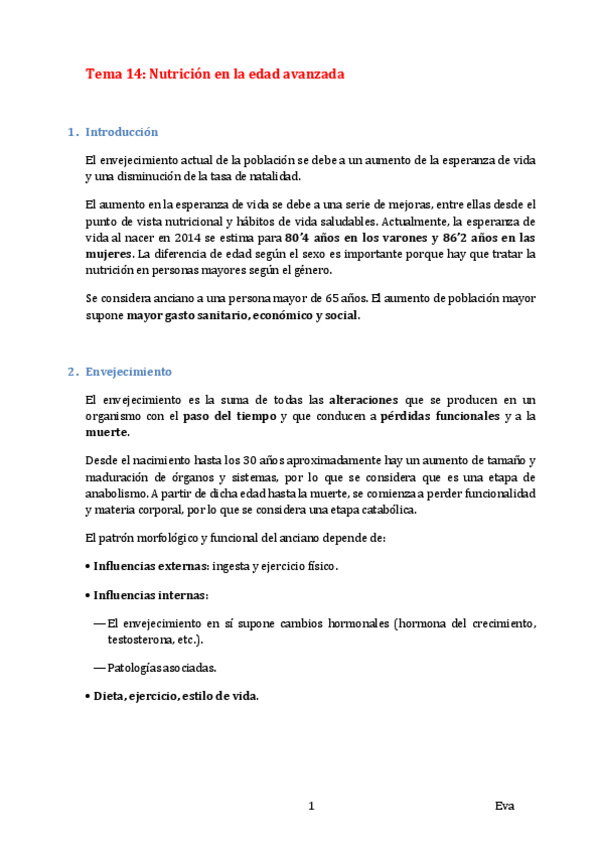 Tema 14: Nutrición en la edad avanzada

1. Introducción

El envejecimiento actual de la población se debe a un aumento de la esperanza de vida y una disminución de la tasa de natalidad.

El aumento en la esperanza de vida se debe a una serie de mejoras, entre ellas desde el punto de vista nutricional y hábitos de vida saludables. Actualmente, la esperanza de vida al nacer en 2014 se estima para 80'4 años en los varones y 86'2 años en las mujeres. La diferencia de edad según el sexo es importante porque hay que tratar la nutrición en personas mayores según el género.

Se considera anciano a una persona mayor de 65 años. El aumento de población mayor supone mayor gasto sanitario, económico y social.

2. Envejecimiento

El envejecimiento es la suma de todas las alteraciones que se producen en un organismo con el paso del tiempo y que conducen a pérdidas funcionales y a la muerte.

Desde el nacimiento hasta los 30 años aproximadamente hay un aumento de tamaño y maduración de órganos y sistemas, por lo que se considera que es una etapa de anabolismo. A partir de dicha edad hasta la muerte, se comienza a perder funcionalidad y materia corporal, por lo que se considera una etapa catabólica.

El patrón morfológico y funcional del anciano depende de:

• Influencias externas: ingesta y ejercicio físico.

• Influencias internas:

— El envejecimiento en sí supone cambios hormonales (hormona del crecimiento, testosterona, etc.).

— Patologías asociadas.

• Dieta, ejercicio, estilo de vida.

1

Eva